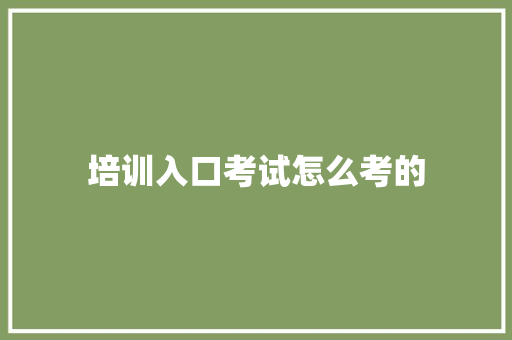 培训入口考试怎么考的